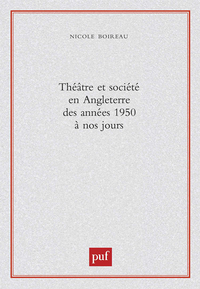 NICOLE BOIREAU

Théâtre et société en Angleterre des années 1950 à nos jours

puf